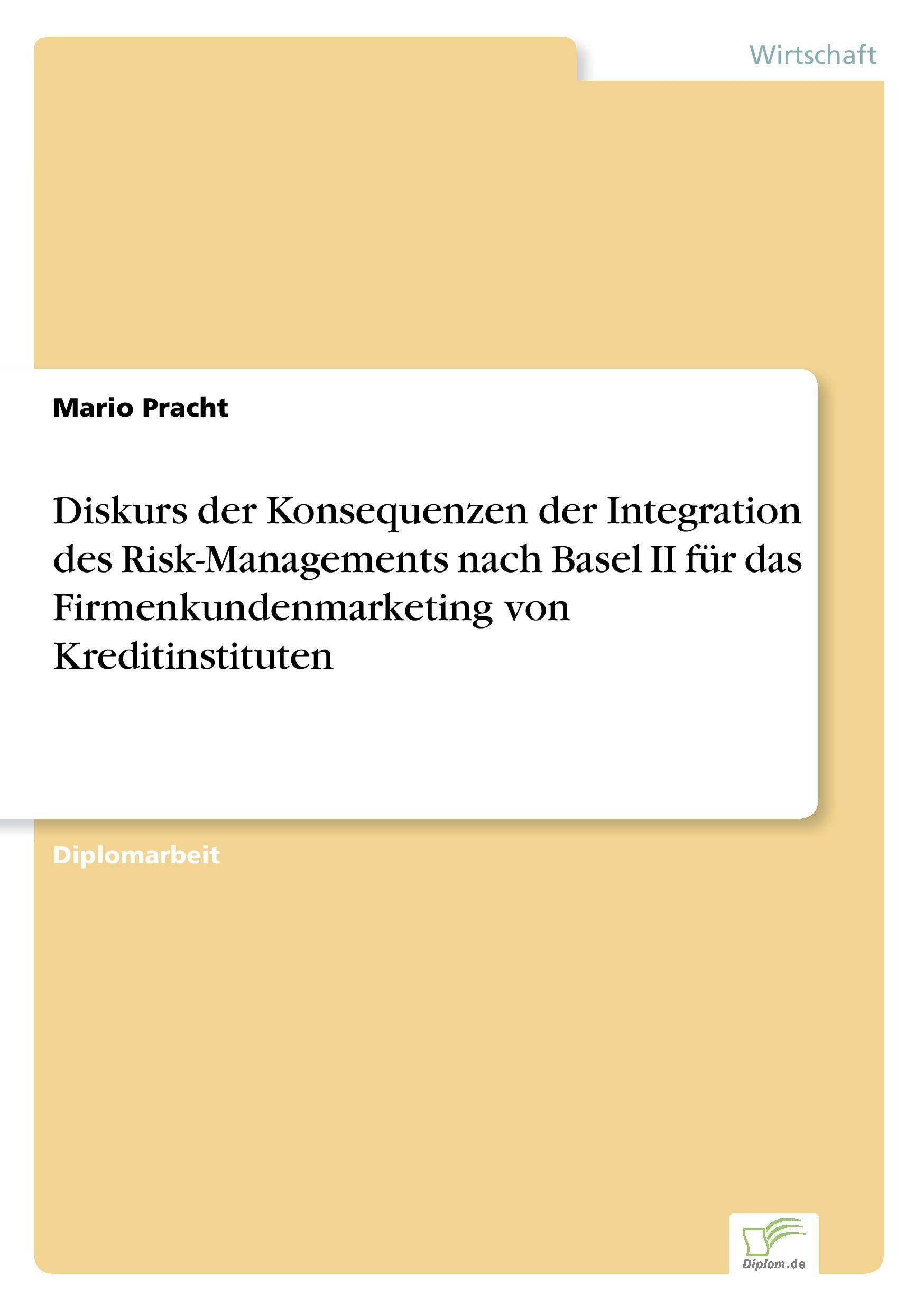 Wirtschaft

Mario Pracht

Diskurs der Konsequenzen der Integration des Risk-Managements nach Basel II für das Firmenkundenmarketing von Kreditinstituten

Diplomarbeit

Diplom.de